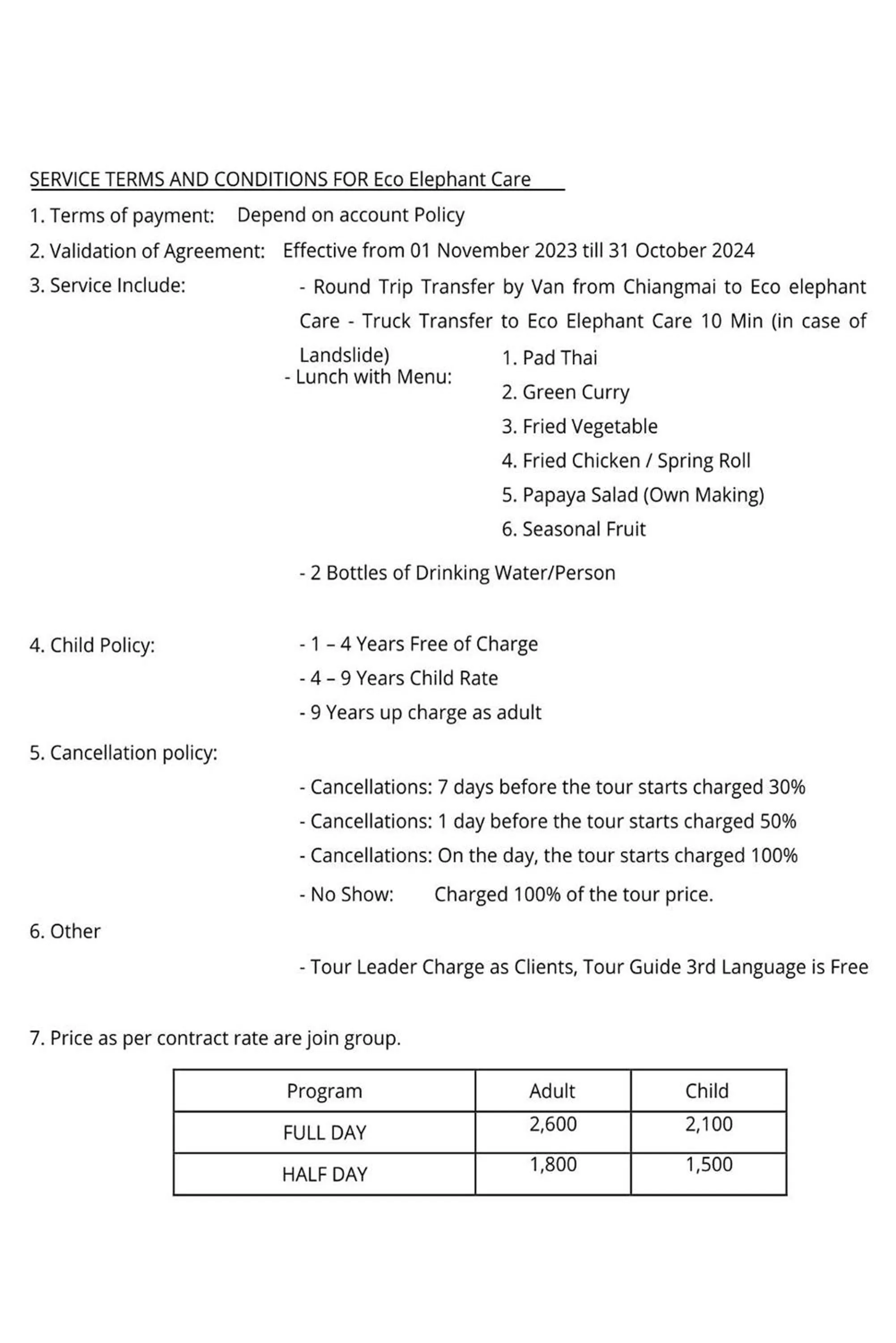 SERVICE TERMS AND CONDITIONS FOR Eco Elephant Care

1. Terms of payment: Depend on account Policy

2. Validation of Agreement: Effective from 01 November 2023 till 31 October 2024

3. Service Include: - Round Trip Transfer by Van from Chiangmai to Eco elephant Care - Truck Transfer to Eco Elephant Care 10 Min (in case of Landslide)

- Lunch with Menu:
1. Pad Thai
2. Green Curry
3. Fried Vegetable
4. Fried Chicken / Spring Roll
5. Papaya Salad (Own Making)
6. Seasonal Fruit

- 2 Bottles of Drinking Water/Person

4. Child Policy:
- 1 – 4 Years Free of Charge
- 4 – 9 Years Child Rate
- 9 Years up charge as adult

5. Cancellation policy:
- Cancellations: 7 days before the tour starts charged 30%
- Cancellations: 1 day before the tour starts charged 50%
- Cancellations: On the day, the tour starts charged 100%
- No Show: Charged 100% of the tour price.

6. Other
- Tour Leader Charge as Clients, Tour Guide 3rd Language is Free

7. Price as per contract rate are join group.

| Program | Adult | Child |
|---|---|---|
| FULL DAY | 2,600 | 2,100 |
| HALF DAY | 1,800 | 1,500 |